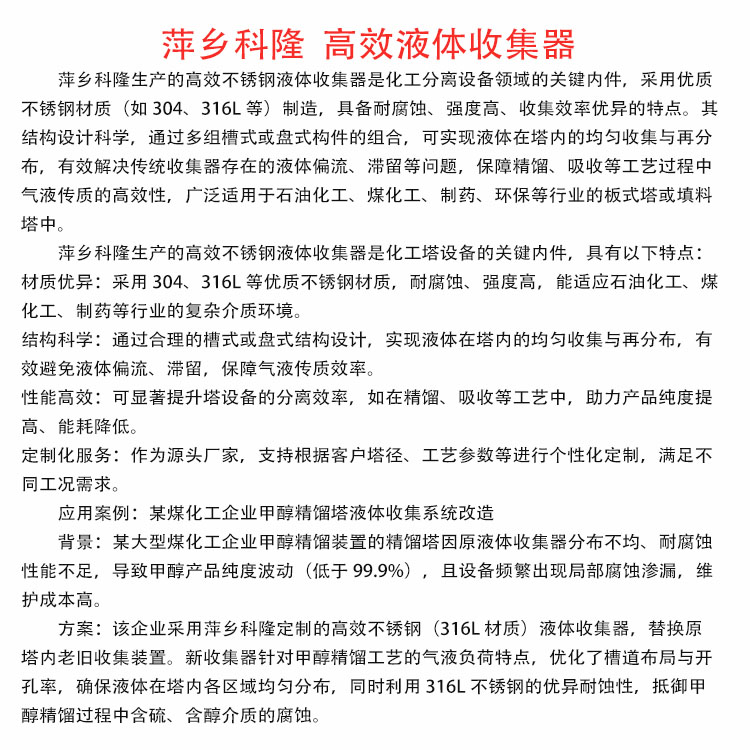 萍乡科隆 高效液体收集器

萍乡科隆生产的高效不锈钢液体收集器是化工分离设备领域的关键内件，采用优质不锈钢材质（如 304、316L 等）制造，具备耐腐蚀、强度高、收集效率优异的特点。其结构设计科学，通过多组槽式或盘式构件的组合，可实现液体在塔内的均匀收集与再分布，有效解决传统收集器存在的液体偏流、滞留等问题，保障精馏、吸收等工艺过程中气液传质的高效性，广泛适用于石油化工、煤化工、制药、环保等行业的板式塔或填料塔中。

萍乡科隆生产的高效不锈钢液体收集器是化工塔设备的关键内件，具有以下特点：

材质优异：采用 304、316L 等优质不锈钢材质，耐腐蚀、强度高，能适应石油化工、煤化工、制药等行业的复杂介质环境。

结构科学：通过合理的槽式或盘式结构设计，实现液体在塔内的均匀收集与再分布，有效避免液体偏流、滞留，保障气液传质效率。

性能高效：可显著提升塔设备的分离效率，如在精馏、吸收等工艺中，助力产品纯度提高、能耗降低。

定制化服务：作为源头厂家，支持根据客户塔径、工艺参数等进行个性化定制，满足不同工况需求。

应用案例：某煤化工企业甲醇精馏塔液体收集系统改造

背景：某大型煤化工企业甲醇精馏装置的精馏塔因原液体收集器分布不均、耐腐蚀性能不足，导致甲醇产品纯度波动（低于 99.9%），且设备频繁出现局部腐蚀渗漏，维护成本高。

方案：该企业采用萍乡科隆定制的高效不锈钢（316L 材质）液体收集器，替换原塔内老旧收集装置。新收集器针对甲醇精馏工艺的气液负荷特点，优化了槽道布局与开孔率，确保液体在塔内各区域均匀分布，同时利用 316L 不锈钢的优异耐蚀性，抵御甲醇精馏过程中含硫、含醇介质的腐蚀。